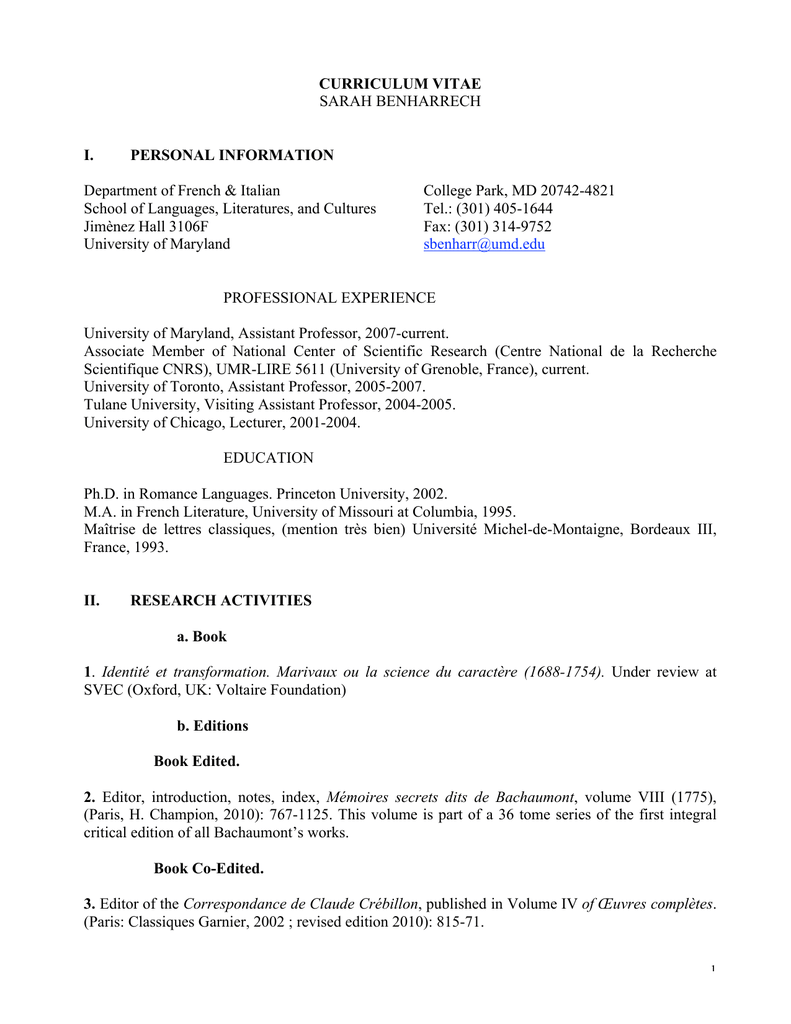 CURRICULUM VITAE
SARAH BENHARRECH

I. PERSONAL INFORMATION

Department of French & Italian
School of Languages, Literatures, and Cultures
Jimènez Hall 3106F
University of Maryland

College Park, MD 20742-4821
Tel.: (301) 405-1644
Fax: (301) 314-9752
sbenharr@umd.edu

PROFESSIONAL EXPERIENCE

University of Maryland, Assistant Professor, 2007-current.
Associate Member of National Center of Scientific Research (Centre National de la Recherche Scientifique CNRS), UMR-LIRE 5611 (University of Grenoble, France), current.
University of Toronto, Assistant Professor, 2005-2007.
Tulane University, Visiting Assistant Professor, 2004-2005.
University of Chicago, Lecturer, 2001-2004.

EDUCATION

Ph.D. in Romance Languages. Princeton University, 2002.
M.A. in French Literature, University of Missouri at Columbia, 1995.
Maîtrise de lettres classiques, (mention très bien) Université Michel-de-Montaigne, Bordeaux III, France, 1993.

II. RESEARCH ACTIVITIES

a. Book

1. Identité et transformation. Marivaux ou la science du caractère (1688-1754). Under review at SVEC (Oxford, UK: Voltaire Foundation)

b. Editions

Book Edited.

2. Editor, introduction, notes, index, Mémoires secrets dits de Bachaumont, volume VIII (1775), (Paris, H. Champion, 2010): 767-1125. This volume is part of a 36 tome series of the first integral critical edition of all Bachaumont's works.

Book Co-Edited.

3. Editor of the Correspondance de Claude Crébillon, published in Volume IV of Œuvres complètes. (Paris: Classiques Garnier, 2002 ; revised edition 2010): 815-71.

1